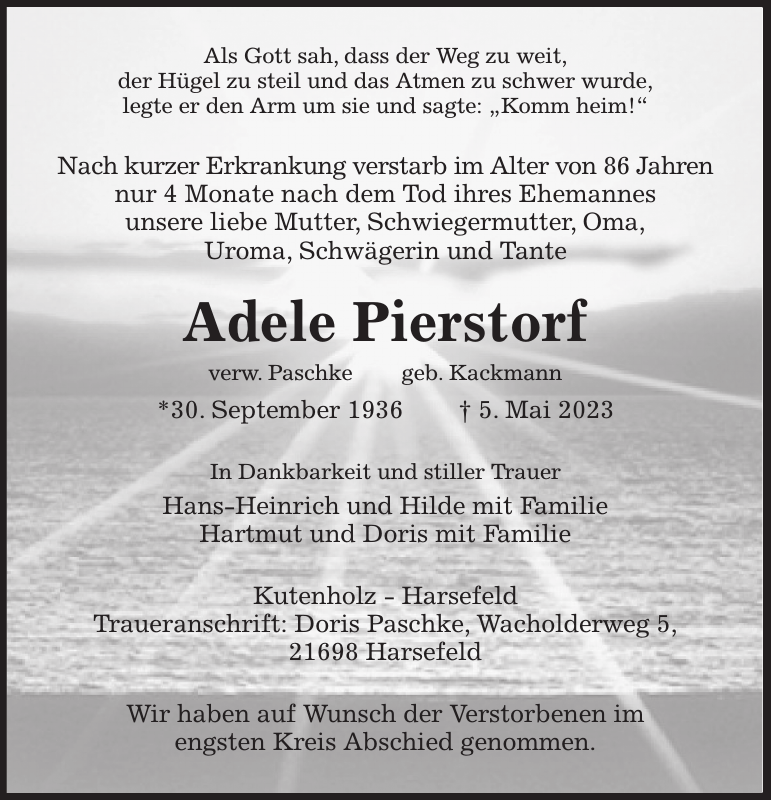 Als Gott sah, dass der Weg zu weit,
der Hügel zu steil und das Atmen zu schwer wurde,
legte er den Arm um sie und sagte: „Komm heim!“

Nach kurzer Erkrankung verstarb im Alter von 86 Jahren
nur 4 Monate nach dem Tod ihres Ehemannes
unsere liebe Mutter, Schwiegermutter, Oma,
Uroma, Schwägerin und Tante

Adele Pierstorf

verw. Paschke geb. Kackmann

*30. September 1936 † 5. Mai 2023

In Dankbarkeit und stiller Trauer

Hans-Heinrich und Hilde mit Familie
Hartmut und Doris mit Familie

Kutenholz - Harsefeld
Traueranschrift: Doris Paschke, Wacholderweg 5,
21698 Harsefeld

Wir haben auf Wunsch der Verstorbenen im
engsten Kreis Abschied genommen.